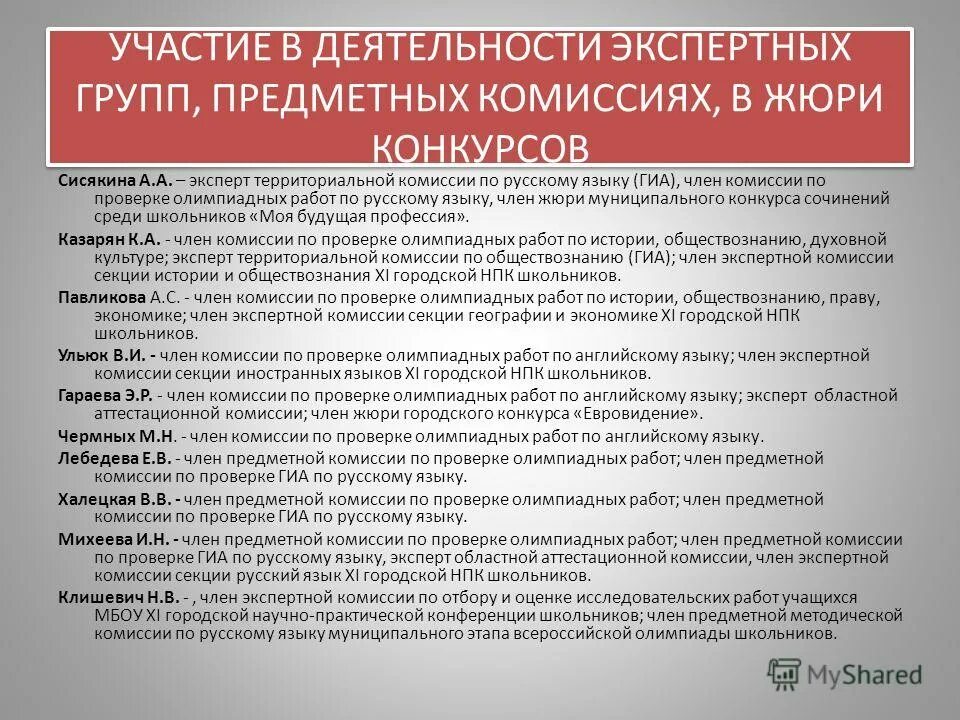 УЧАСТИЕ В ДЕЯТЕЛЬНОСТИ ЭКСПЕРТНЫХ ГРУПП, ПРЕДМЕТНЫХ КОМИССИЯХ, В ЖЮРИ КОНКУРСОВ

Сисякина А.А. – эксперт территориальной комиссии по русскому языку (ГИА), член комиссии по проверке олимпиадных работ по русскому языку, член жюри муниципального конкурса сочинений среди школьников «Моя будущая профессия».

Казарян К.А. - член комиссии по проверке олимпиадных работ по истории, обществознанию, духовной культуре; эксперт территориальной комиссии по обществознанию (ГИА); член экспертной комиссии секции истории и обществознания XI городской НПК школьников.

Павликова А.С. - член комиссии по проверке олимпиадных работ по истории, обществознанию, праву, экономике; член экспертной комиссии секции географии и экономике XI городской НПК школьников.

Ульюк В.И. - член комиссии по проверке олимпиадных работ по английскому языку; член экспертной комиссии секции иностранных языков XI городской НПК школьников.

Гараева Э.Р. - член комиссии по проверке олимпиадных работ по английскому языку; эксперт областной аттестационной комиссии; член жюри городского конкурса «Евровидение».

Чермных М.Н. - член комиссии по проверке олимпиадных работ по английскому языку.

Лебедева Е.В. - член предметной комиссии по проверке олимпиадных работ; член предметной комиссии по проверке ГИА по русскому языку.

Халецкая В.В. - член предметной комиссии по проверке олимпиадных работ; член предметной комиссии по проверке ГИА по русскому языку.

Михеева И.Н. - член предметной комиссии по проверке олимпиадных работ; член предметной комиссии по проверке ГИА по русскому языку, эксперт областной аттестационной комиссии, член экспертной комиссии секции русский язык XI городской НПК школьников.

Клишевич Н.В. - , член экспертной комиссии по отбору и оценке исследовательских работ учащихся МБОУ XI городской научно-практической конференции школьников; член предметной методической комиссии по русскому языку муниципального этапа всероссийской олимпиады школьников.

MyShared